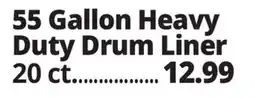 55 Gallon Heavy Duty Drum Liner
20 ct.................. 12.99